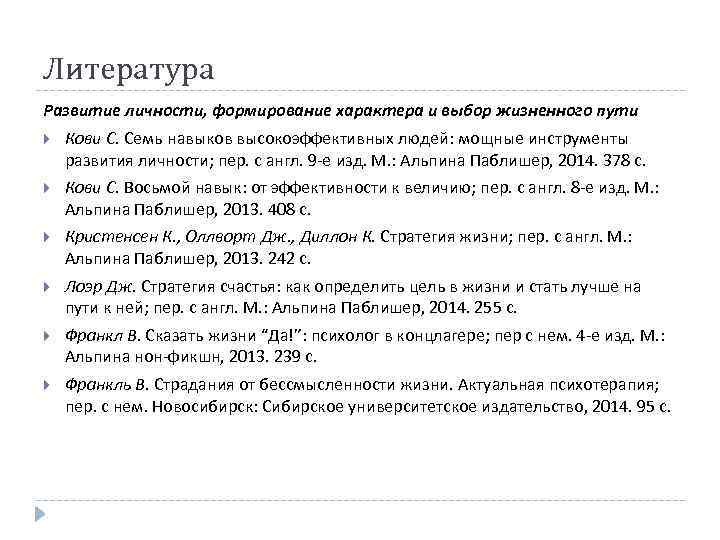 Литература

Развитие личности, формирование характера и выбор жизненного пути

Кови С. Семь навыков высокоэффективных людей: мощные инструменты развития личности; пер. с англ. 9-е изд. М.: Альпина Паблишер, 2014. 378 с.

Кови С. Восьмой навык: от эффективности к величию; пер. с англ. 8-е изд. М.: Альпина Паблишер, 2013. 408 с.

Кристенсен К., Оллворт Дж., Диллон К. Стратегия жизни; пер. с англ. М.: Альпина Паблишер, 2013. 242 с.

Лоэр Дж. Стратегия счастья: как определить цель в жизни и стать лучше на пути к ней; пер. с англ. М.: Альпина Паблишер, 2014. 255 с.

Франкл В. Сказать жизни "Да!": психолог в концлагере; пер с нем. 4-е изд. М.: Альпина нон-фикшн, 2013. 239 с.

Франкль В. Страдания от бессмысленности жизни. Актуальная психотерапия; пер. с нем. Новосибирск: Сибирское университетское издательство, 2014. 95 с.